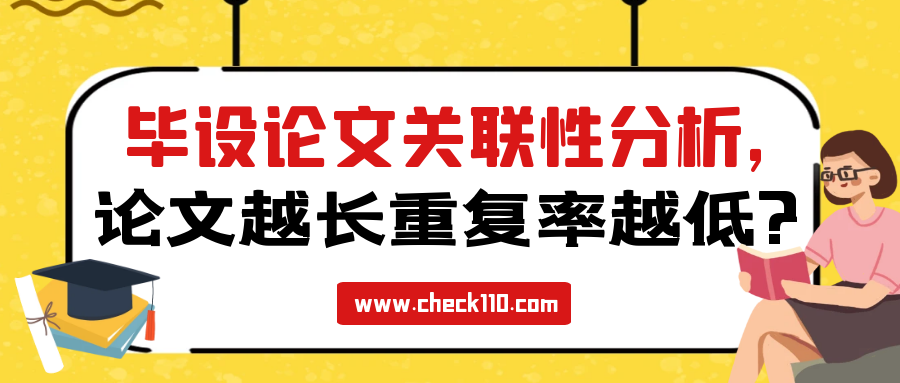 毕设论文关联性分析,
论文越长重复率越低?

www.check110.com